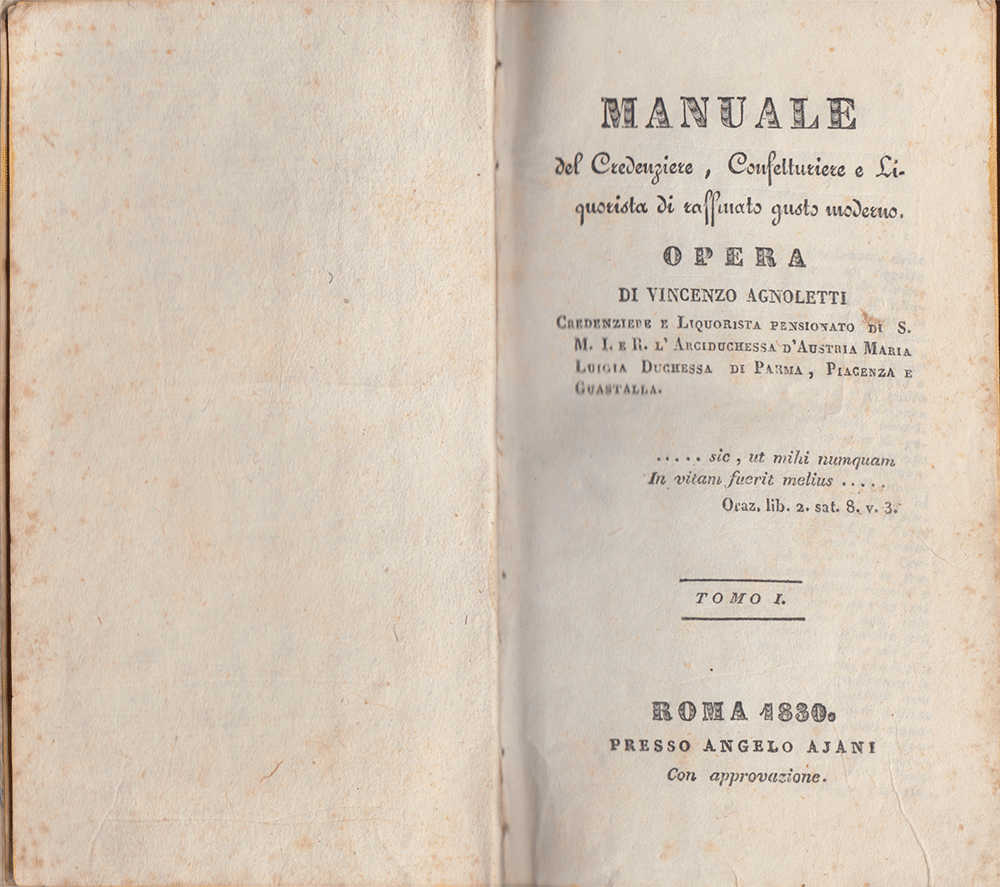 MANUALE

del Credenziere, Confetturiere e Liquorista di raffinato gusto moderno.

OPERA

DI VINCENZO AGNOLETTI

Credenziere e Liquorista pensionato di S. M. I. e R. l'Arciduchessa d'Austria Maria Luigia Duchessa di Parma, Piacenza e Guastalla.

..... sic, ut mihi numquam
In vitam fuerit melius .....
Oraz. lib. 2. sat. 8. v. 3.

TOMO I.

ROMA 1830.
PRESSO ANGELO AJANI
Con approvazione.